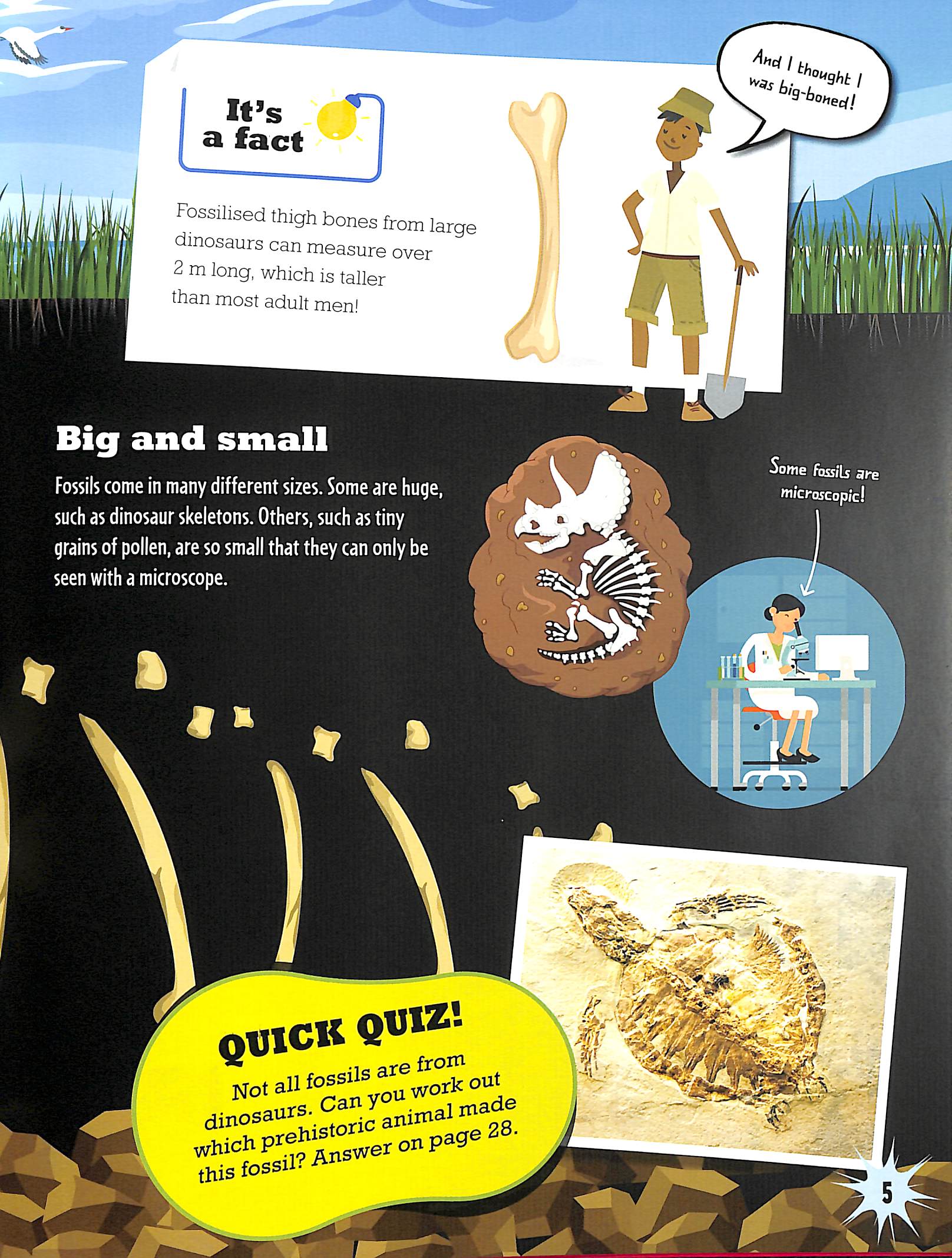 It's a fact

Fossilised thigh bones from large dinosaurs can measure over 2 m long, which is taller than most adult men!

And I thought I was big-boned!

Big and small

Fossils come in many different sizes. Some are huge, such as dinosaur skeletons. Others, such as tiny grains of pollen, are so small that they can only be seen with a microscope.

Some fossils are microscopic!

QUICK QUIZ!

Not all fossils are from dinosaurs. Can you work out which prehistoric animal made this fossil? Answer on page 28.

5